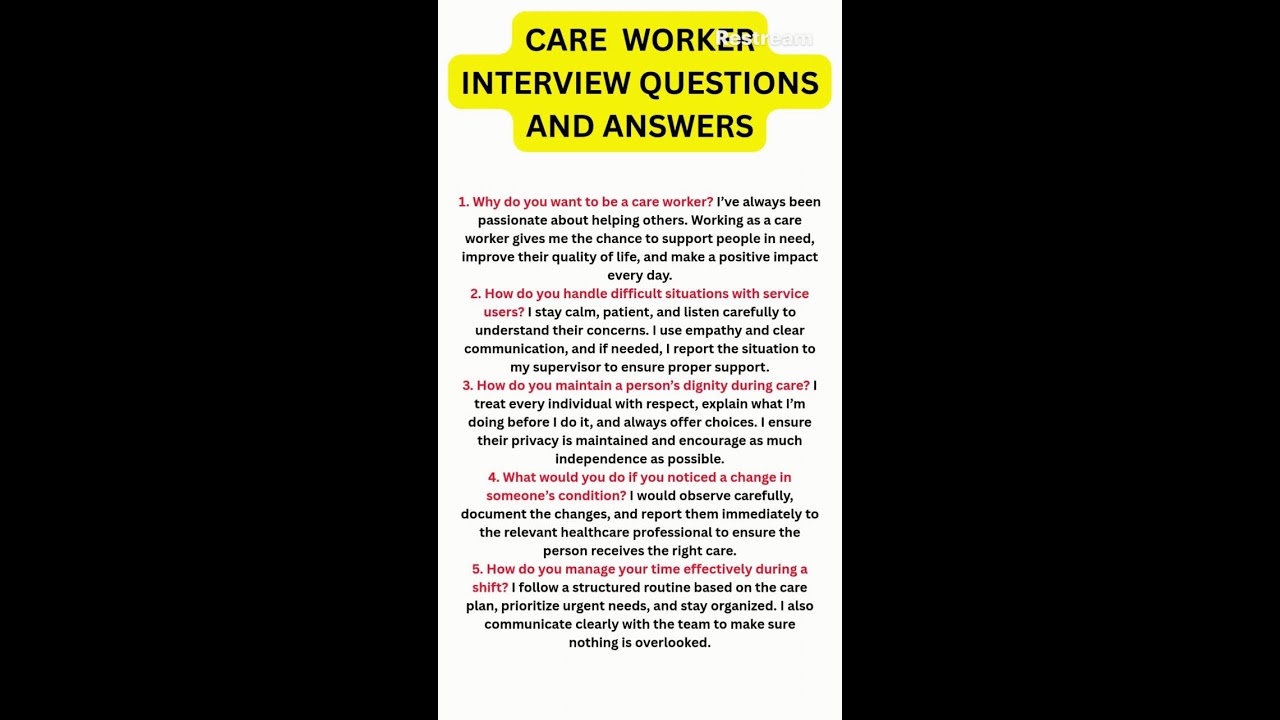 CARE WORKER INTERVIEW QUESTIONS AND ANSWERS

Restream

1. Why do you want to be a care worker? I've always been passionate about helping others. Working as a care worker gives me the chance to support people in need, improve their quality of life, and make a positive impact every day.
2. How do you handle difficult situations with service users? I stay calm, patient, and listen carefully to understand their concerns. I use empathy and clear communication, and if needed, I report the situation to my supervisor to ensure proper support.
3. How do you maintain a person's dignity during care? I treat every individual with respect, explain what I'm doing before I do it, and always offer choices. I ensure their privacy is maintained and encourage as much independence as possible.
4. What would you do if you noticed a change in someone's condition? I would observe carefully, document the changes, and report them immediately to the relevant healthcare professional to ensure the person receives the right care.
5. How do you manage your time effectively during a shift? I follow a structured routine based on the care plan, prioritize urgent needs, and stay organized. I also communicate clearly with the team to make sure nothing is overlooked.